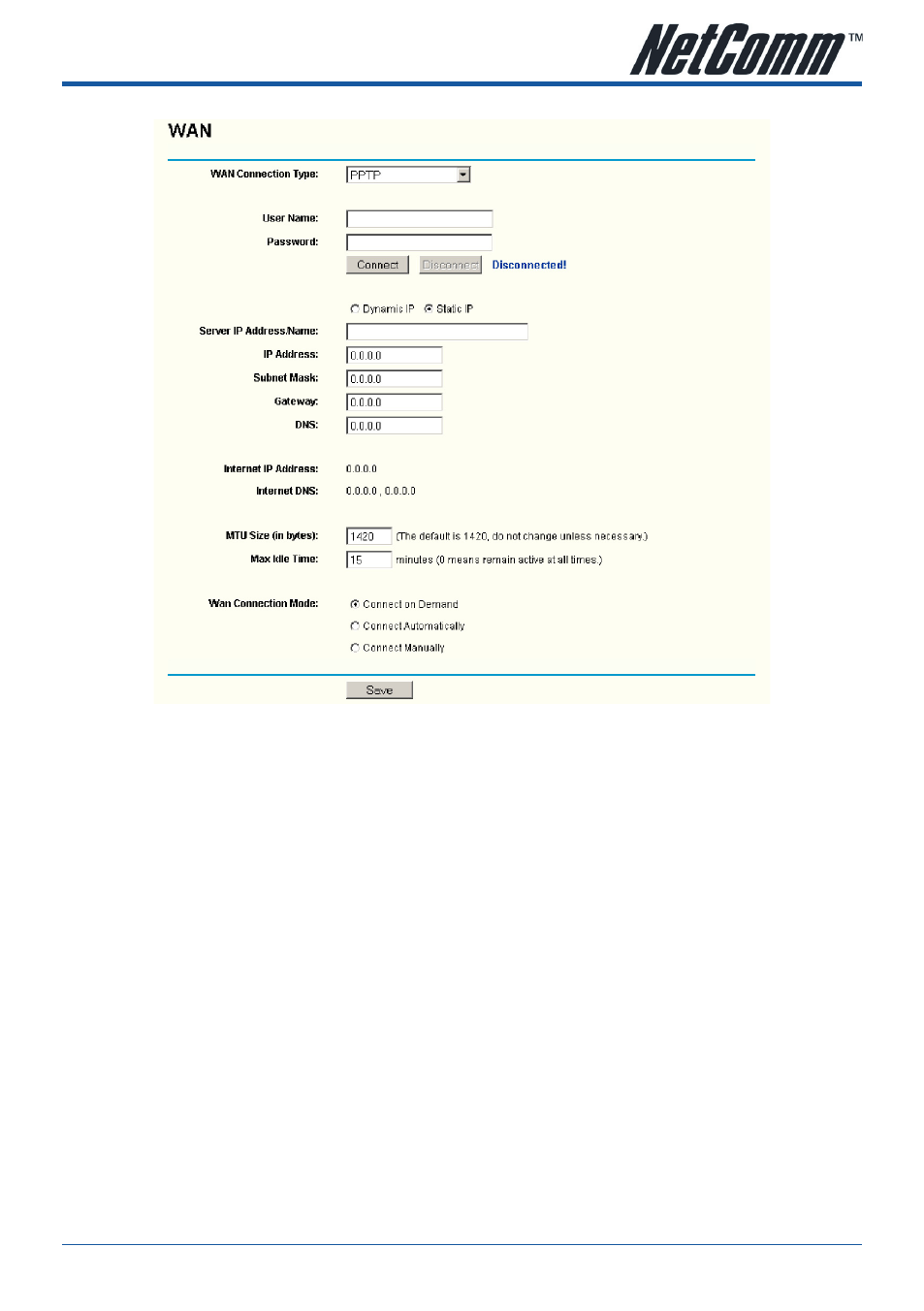 NetComm™

WAN

WAN Connection Type: PPTP

User Name:

Password:

Connect Disconnect Disconnected!

Dynamic IP Static IP

Server IP Address/Name:

IP Address: 0.0.0.0

Subnet Mask: 0.0.0.0

Gateway: 0.0.0.0

DNS: 0.0.0.0

Internet IP Address: 0.0.0.0

Internet DNS: 0.0.0.0 , 0.0.0.0

MTU Size (in bytes): 1420 (The default is 1420, do not change unless necessary.)

Max Idle Time: 15 minutes (0 means remain active at all times.)

Wan Connection Mode: Connect on Demand

Connect Automatically

Connect Manually

Save